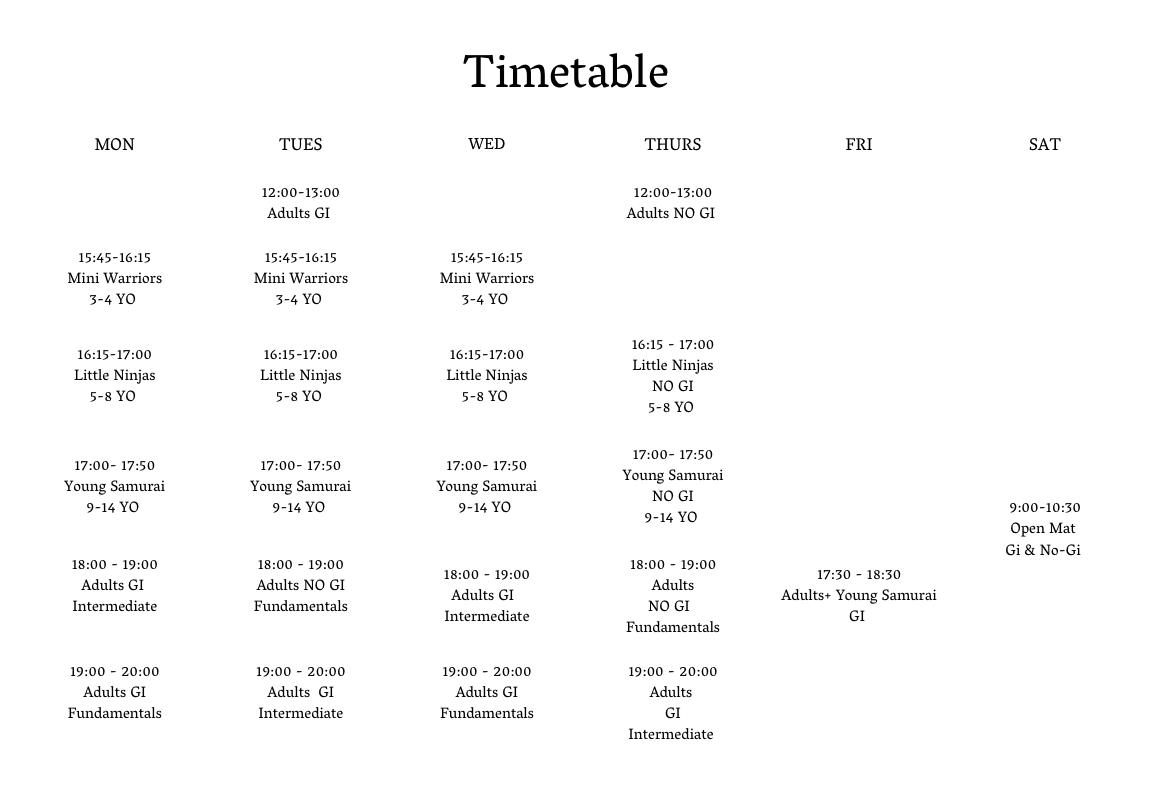 Timetable

| MON | TUES | WED | THURS | FRI | SAT |
|---|---|---|---|---|---|
| | 12:00-13:00 Adults GI | | 12:00-13:00 Adults NO GI | | |
| 15:45-16:15 Mini Warriors 3-4 YO | 15:45-16:15 Mini Warriors 3-4 YO | 15:45-16:15 Mini Warriors 3-4 YO | | | |
| 16:15-17:00 Little Ninjas 5-8 YO | 16:15-17:00 Little Ninjas 5-8 YO | 16:15-17:00 Little Ninjas 5-8 YO | 16:15 - 17:00 Little Ninjas NO GI 5-8 YO | | |
| 17:00- 17:50 Young Samurai 9-14 YO | 17:00- 17:50 Young Samurai 9-14 YO | 17:00- 17:50 Young Samurai 9-14 YO | 17:00- 17:50 Young Samurai NO GI 9-14 YO | | 9:00-10:30 Open Mat Gi & No-Gi |
| 18:00 - 19:00 Adults GI Intermediate | 18:00 - 19:00 Adults NO GI Fundamentals | 18:00 - 19:00 Adults GI Intermediate | 18:00 - 19:00 Adults NO GI Fundamentals | 17:30 - 18:30 Adults+ Young Samurai GI | |
| 19:00 - 20:00 Adults GI Fundamentals | 19:00 - 20:00 Adults GI Intermediate | 19:00 - 20:00 Adults GI Fundamentals | 19:00 - 20:00 Adults GI Intermediate | | |